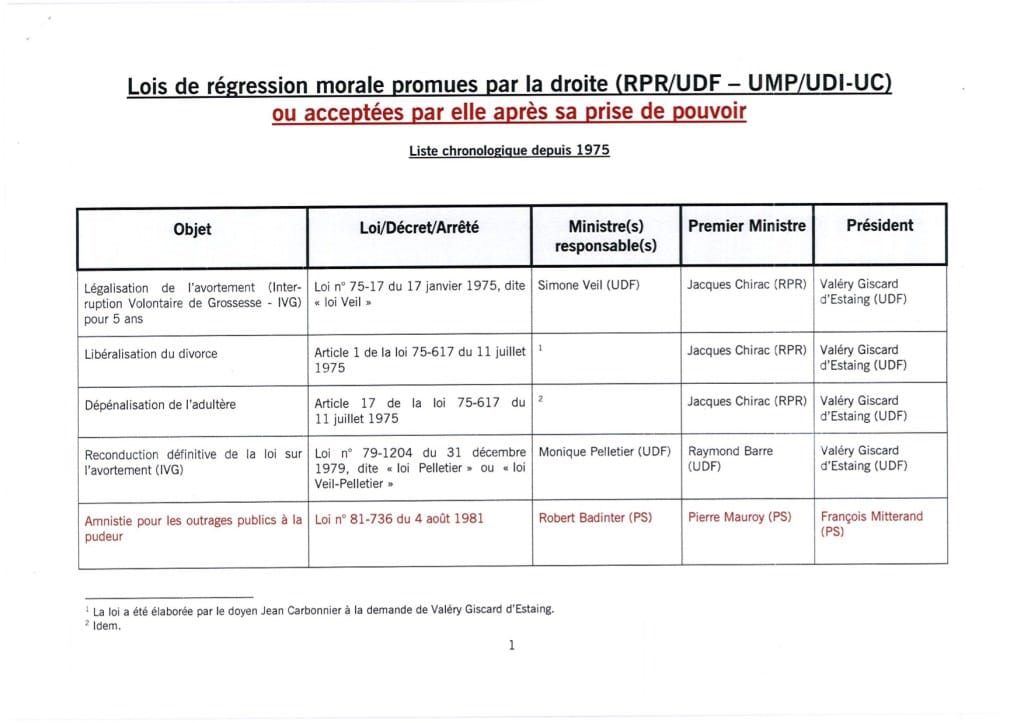 Lois de régression morale promues par la droite (RPR/UDF – UMP/UDI-UC)
ou acceptées par elle après sa prise de pouvoir

Liste chronologique depuis 1975

| Objet | Loi/Décret/Arrêté | Ministre(s) responsable(s) | Premier Ministre | Président |
|---|---|---|---|---|
| Légalisation de l'avortement (Interruption Volontaire de Grossesse - IVG) pour 5 ans | Loi n° 75-17 du 17 janvier 1975, dite « loi Veil » | Simone Veil (UDF) | Jacques Chirac (RPR) | Valéry Giscard d'Estaing (UDF) |
| Libéralisation du divorce | Article 1 de la loi 75-617 du 11 juillet 1975 | $^1$ | Jacques Chirac (RPR) | Valéry Giscard d'Estaing (UDF) |
| Dépénalisation de l'adultère | Article 17 de la loi 75-617 du 11 juillet 1975 | $^2$ | Jacques Chirac (RPR) | Valéry Giscard d'Estaing (UDF) |
| Reconduction définitive de la loi sur l'avortement (IVG) | Loi n° 79-1204 du 31 décembre 1979, dite « loi Pelletier » ou « loi Veil-Pelletier » | Monique Pelletier (UDF) | Raymond Barre (UDF) | Valéry Giscard d'Estaing (UDF) |
| Amnistie pour les outrages publics à la pudeur | Loi n° 81-736 du 4 août 1981 | Robert Badinter (PS) | Pierre Mauroy (PS) | François Mitterand (PS) |

$^1$ La loi a été élaborée par le doyen Jean Carbonnier à la demande de Valéry Giscard d'Estaing.
$^2$ Idem.

1